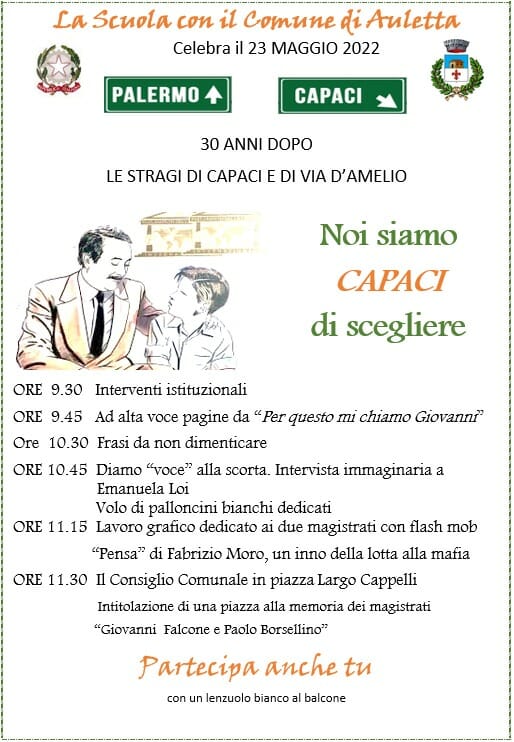 La Scuola con il Comune di Auletta

Celebra il 23 MAGGIO 2022

PALERMO

CAPACI

30 ANNI DOPO

LE STRAGI DI CAPACI E DI VIA D'AMELIO

Noi siamo CAPACI di scegliere

ORE 9.30 Interventi istituzionali

ORE 9.45 Ad alta voce pagine da "Per questo mi chiamo Giovanni"

Ore 10.30 Frasi da non dimenticare

ORE 10.45 Diamo "voce" alla scorta. Intervista immaginaria a Emanuela Loi
Volo di palloncini bianchi dedicati

ORE 11.15 Lavoro grafico dedicato ai due magistrati con flash mob
"Pensa" di Fabrizio Moro, un inno della lotta alla mafia

ORE 11.30 Il Consiglio Comunale in piazza Largo Cappelli
Intitolazione di una piazza alla memoria dei magistrati
"Giovanni Falcone e Paolo Borsellino"

Partecipa anche tu

con un lenzuolo bianco al balcone